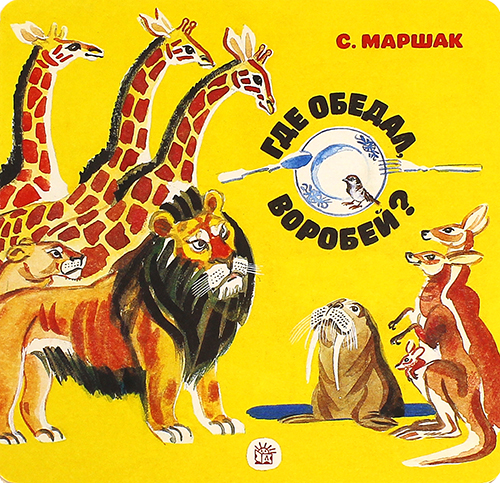 С. МАРШАК

ГДЕ ОБЕДАЛ, ВОРОБЕЙ?